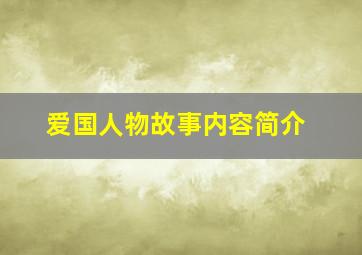 爱国人物故事内容简介